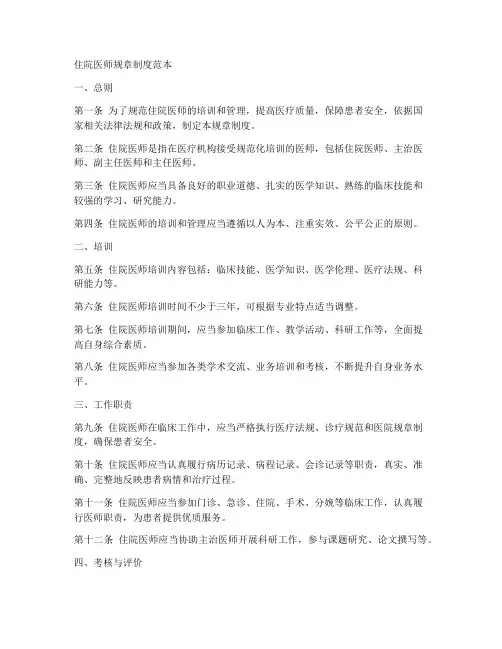 住院医师规章制度范本

一、总则

第一条 为了规范住院医师的培训和管理，提高医疗质量，保障患者安全，依据国家相关法律法规和政策，制定本规章制度。

第二条 住院医师是指在医疗机构接受规范化培训的医师，包括住院医师、主治医师、副主任医师和主任医师。

第三条 住院医师应当具备良好的职业道德、扎实的医学知识、熟练的临床技能和较强的学习、研究能力。

第四条 住院医师的培训和管理应当遵循以人为本、注重实效、公平公正的原则。

二、培训

第五条 住院医师培训内容包括：临床技能、医学知识、医学伦理、医疗法规、科研能力等。

第六条 住院医师培训时间不少于三年，可根据专业特点适当调整。

第七条 住院医师培训期间，应当参加临床工作、教学活动、科研工作等，全面提高自身综合素质。

第八条 住院医师应当参加各类学术交流、业务培训和考核，不断提升自身业务水平。

三、工作职责

第九条 住院医师在临床工作中，应当严格执行医疗法规、诊疗规范和医院规章制度，确保患者安全。

第十条 住院医师应当认真履行病历记录、病程记录、会诊记录等职责，真实、准确、完整地反映患者病情和治疗过程。

第十一条 住院医师应当参加门诊、急诊、住院、手术、分娩等临床工作，认真履行医师职责，为患者提供优质服务。

第十二条 住院医师应当协助主治医师开展科研工作，参与课题研究、论文撰写等。

四、考核与评价